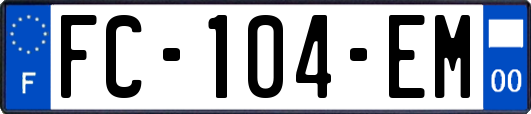 F

FC-104-EM

00